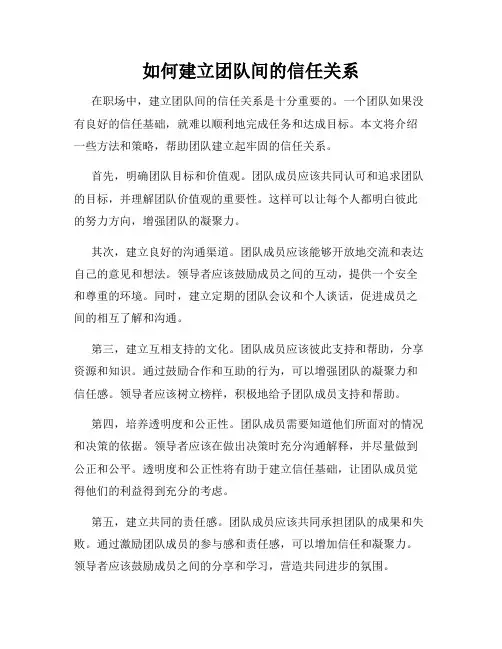 如何建立团队间的信任关系

在职场中，建立团队间的信任关系是十分重要的。一个团队如果没有良好的信任基础，就难以顺利地完成任务和达成目标。本文将介绍一些方法和策略，帮助团队建立起牢固的信任关系。

首先，明确团队目标和价值观。团队成员应该共同认可和追求团队的目标，并理解团队价值观的重要性。这样可以让每个人都明白彼此的努力方向，增强团队的凝聚力。

其次，建立良好的沟通渠道。团队成员应该能够开放地交流和表达自己的意见和想法。领导者应该鼓励成员之间的互动，提供一个安全和尊重的环境。同时，建立定期的团队会议和个人谈话，促进成员之间的相互了解和沟通。

第三，建立互相支持的文化。团队成员应该彼此支持和帮助，分享资源和知识。通过鼓励合作和互助的行为，可以增强团队的凝聚力和信任感。领导者应该树立榜样，积极地给予团队成员支持和帮助。

第四，培养透明度和公正性。团队成员需要知道他们所面对的情况和决策的依据。领导者应该在做出决策时充分沟通解释，并尽量做到公正和公平。透明度和公正性将有助于建立信任基础，让团队成员觉得他们的利益得到充分的考虑。

第五，建立共同的责任感。团队成员应该共同承担团队的成果和失败。通过激励团队成员的参与感和责任感，可以增加信任和凝聚力。领导者应该鼓励成员之间的分享和学习，营造共同进步的氛围。